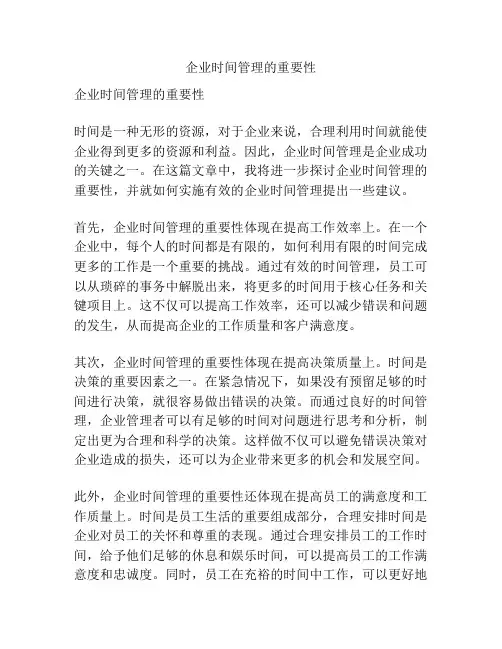 企业时间管理的重要性

企业时间管理的重要性

时间是一种无形的资源，对于企业来说，合理利用时间就能使企业得到更多的资源和利益。因此，企业时间管理是企业成功的关键之一。在这篇文章中，我将进一步探讨企业时间管理的重要性，并就如何实施有效的企业时间管理提出一些建议。

首先，企业时间管理的重要性体现在提高工作效率上。在一个企业中，每个人的时间都是有限的，如何利用有限的时间完成更多的工作是一个重要的挑战。通过有效的时间管理，员工可以从琐碎的事务中解脱出来，将更多的时间用于核心任务和关键项目上。这不仅可以提高工作效率，还可以减少错误和问题的发生，从而提高企业的工作质量和客户满意度。

其次，企业时间管理的重要性体现在提高决策质量上。时间是决策的重要因素之一。在紧急情况下，如果没有预留足够的时间进行决策，就很容易做出错误的决策。而通过良好的时间管理，企业管理者可以有足够的时间对问题进行思考和分析，制定出更为合理和科学的决策。这样做不仅可以避免错误决策对企业造成的损失，还可以为企业带来更多的机会和发展空间。

此外，企业时间管理的重要性还体现在提高员工的满意度和工作质量上。时间是员工生活的重要组成部分，合理安排时间是企业对员工的关怀和尊重的表现。通过合理安排员工的工作时间，给予他们足够的休息和娱乐时间，可以提高员工的工作满意度和忠诚度。同时，员工在充裕的时间中工作，可以更好地